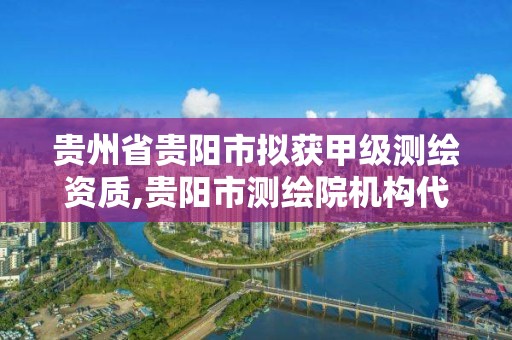 贵州省贵阳市拟获甲级测绘资质,贵阳市测绘院机构代